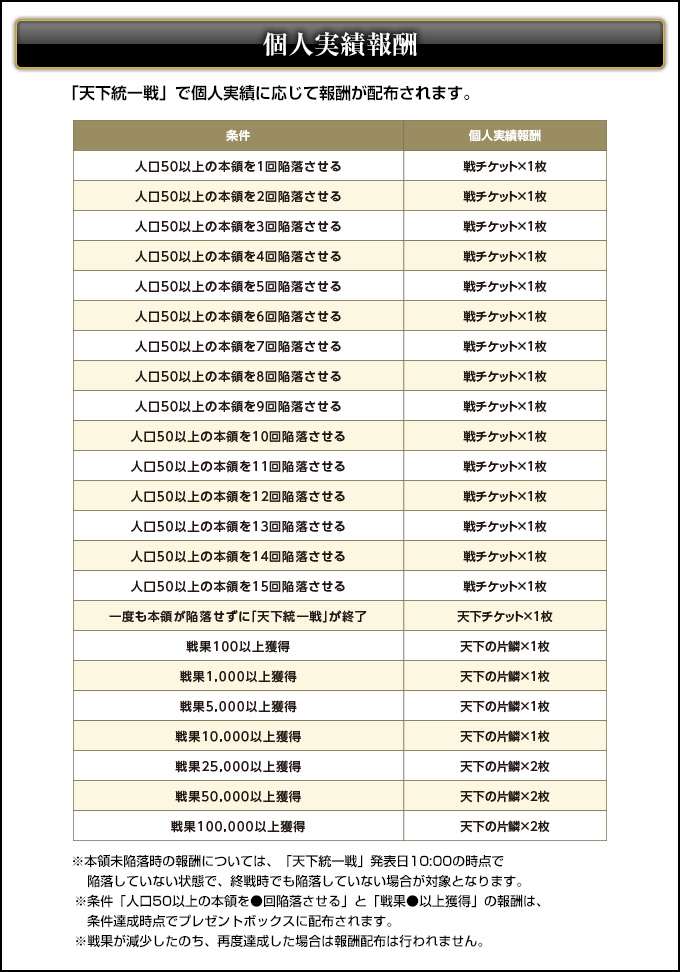 個人実績報酬

「天下統一戦」で個人実績に応じて報酬が配布されます。

| 条件 | 個人実績報酬 |
|---|---|
| 人口50以上の本領を1回陥落させる | 戦チケット×1枚 |
| 人口50以上の本領を2回陥落させる | 戦チケット×1枚 |
| 人口50以上の本領を3回陥落させる | 戦チケット×1枚 |
| 人口50以上の本領を4回陥落させる | 戦チケット×1枚 |
| 人口50以上の本領を5回陥落させる | 戦チケット×1枚 |
| 人口50以上の本領を6回陥落させる | 戦チケット×1枚 |
| 人口50以上の本領を7回陥落させる | 戦チケット×1枚 |
| 人口50以上の本領を8回陥落させる | 戦チケット×1枚 |
| 人口50以上の本領を9回陥落させる | 戦チケット×1枚 |
| 人口50以上の本領を10回陥落させる | 戦チケット×1枚 |
| 人口50以上の本領を11回陥落させる | 戦チケット×1枚 |
| 人口50以上の本領を12回陥落させる | 戦チケット×1枚 |
| 人口50以上の本領を13回陥落させる | 戦チケット×1枚 |
| 人口50以上の本領を14回陥落させる | 戦チケット×1枚 |
| 人口50以上の本領を15回陥落させる | 戦チケット×1枚 |
| 一度も本領が陥落せずに「天下統一戦」が終了 | 天下チケット×1枚 |
| 戦果100以上獲得 | 天下の片鱗×1枚 |
| 戦果1,000以上獲得 | 天下の片鱗×1枚 |
| 戦果5,000以上獲得 | 天下の片鱗×1枚 |
| 戦果10,000以上獲得 | 天下の片鱗×1枚 |
| 戦果25,000以上獲得 | 天下の片鱗×2枚 |
| 戦果50,000以上獲得 | 天下の片鱗×2枚 |
| 戦果100,000以上獲得 | 天下の片鱗×2枚 |

※本領未陥落時の報酬については、「天下統一戦」発表日10:00の時点で陥落していない状態で、終戦時でも陥落していない場合が対象となります。
※条件「人口50以上の本領を●回陥落させる」と「戦果●以上獲得」の報酬は、条件達成時点でプレゼントボックスに配布されます。
※戦果が減少したのち、再度達成した場合は報酬配布は行われません。